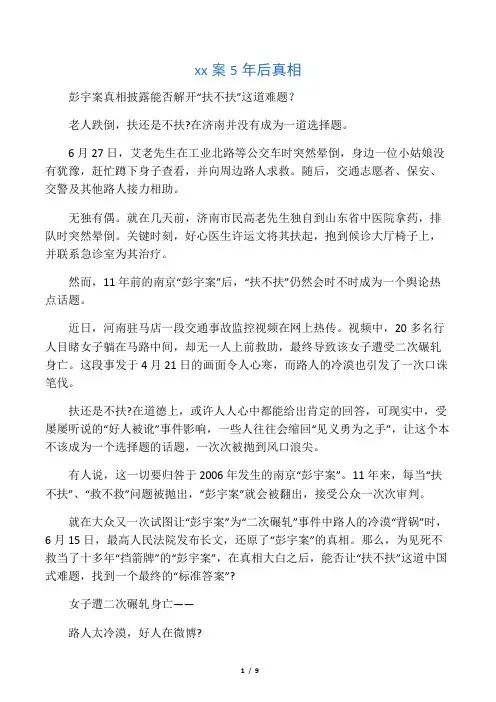 xx 案 5 年后真相

彭宇案真相披露能否解开“扶不扶”这道难题？

老人跌倒，扶还是不扶?在济南并没有成为一道选择题。

6 月 27 日，艾老先生在工业北路等公交车时突然晕倒，身边一位小姑娘没有犹豫，赶忙蹲下身子查看，并向周边路人求救。随后，交通志愿者、保安、交警及其他路人接力相助。

无独有偶。就在几天前，济南市民高老先生独自到山东省中医院拿药，排队时突然晕倒。关键时刻，好心医生许运文将其扶起，抱到候诊大厅椅子上，并联系急诊室为其治疗。

然而，11 年前的南京“彭宇案”后，“扶不扶”仍然会时不时成为一个舆论热点话题。

近日，河南驻马店一段交通事故监控视频在网上热传。视频中，20 多名行人目睹女子躺在马路中间，却无一人上前救助，最终导致该女子遭受二次碾轧身亡。这段事发于 4 月 21 日的画面令人心寒，而路人的冷漠也引发了一次口诛笔伐。

扶还是不扶?在道德上，或许人人心中都能给出肯定的回答，可现实中，受屡屡听说的“好人被讹”事件影响，一些人往往会缩回“见义勇为之手”，让这个本不该成为一个选择题的话题，一次次被抛到风口浪尖。

有人说，这一切要归咎于 2006 年发生的南京“彭宇案”。11 年来，每当“扶不扶”、“救不救”问题被抛出，“彭宇案”就会被翻出，接受公众一次次审判。

就在大众又一次试图让“彭宇案”为“二次碾轧”事件中路人的冷漠“背锅”时，6 月 15 日，最高人民法院发布长文，还原了“彭宇案”的真相。那么，为见死不救当了十多年“挡箭牌”的“彭宇案”，在真相大白之后，能否让“扶不扶”这道中国式难题，找到一个最终的“标准答案”?

女子遭二次碾轧身亡——

路人太冷漠，好人在微博?

1 / 9